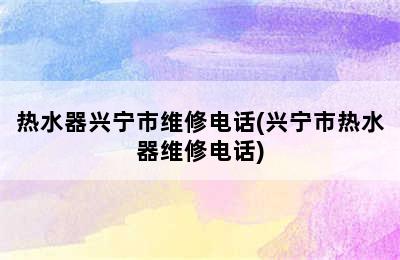 热水器兴宁市维修电话(兴宁市热水器维修电话)